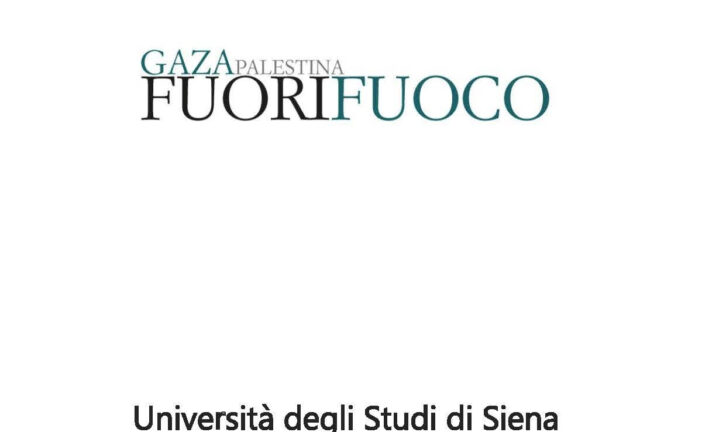 GAZAPALESTINA
FUORIFUOCO

Università degli Studi di Siena